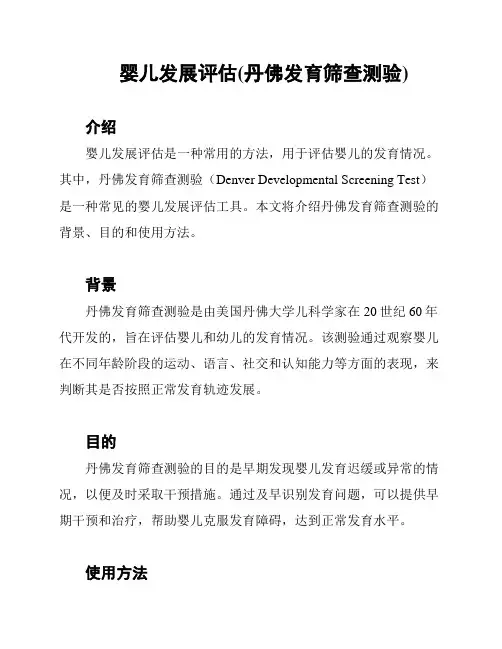 婴儿发展评估(丹佛发育筛查测验)

介绍

婴儿发展评估是一种常用的方法，用于评估婴儿的发育情况。其中，丹佛发育筛查测验（Denver Developmental Screening Test）是一种常见的婴儿发展评估工具。本文将介绍丹佛发育筛查测验的背景、目的和使用方法。

背景

丹佛发育筛查测验是由美国丹佛大学儿科学家在 20 世纪 60 年代开发的，旨在评估婴儿和幼儿的发育情况。该测验通过观察婴儿在不同年龄阶段的运动、语言、社交和认知能力等方面的表现，来判断其是否按照正常发育轨迹发展。

目的

丹佛发育筛查测验的目的是早期发现婴儿发育迟缓或异常的情况，以便及时采取干预措施。通过及早识别发育问题，可以提供早期干预和治疗，帮助婴儿克服发育障碍，达到正常发育水平。

使用方法